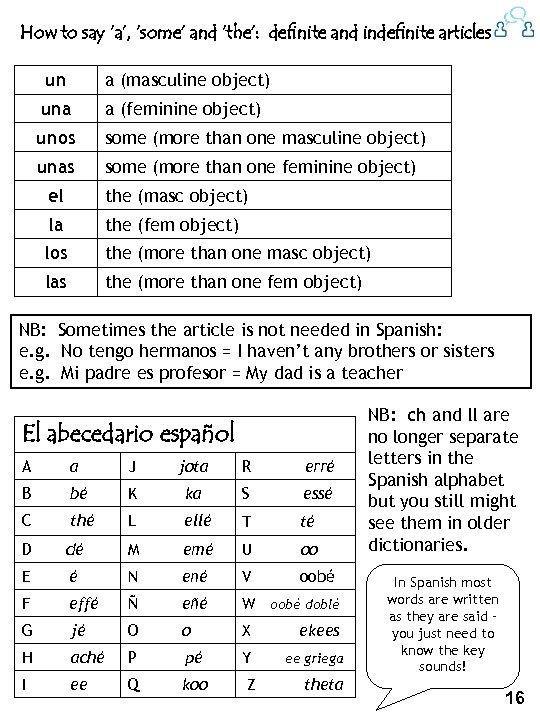 How to say 'a', 'some' and 'the': definite and indefinite articles

| un | a (masculine object) |
|---|---|
| una | a (feminine object) |
| unos | some (more than one masculine object) |
| unas | some (more than one feminine object) |
| el | the (masc object) |
| la | the (fem object) |
| los | the (more than one masc object) |
| las | the (more than one fem object) |

NB: Sometimes the article is not needed in Spanish:
e.g. No tengo hermanos = I haven't any brothers or sisters
e.g. Mi padre es profesor = My dad is a teacher

El abecedario español

| A | a | J | jota | R | erré |
|---|---|---|---|---|---|
| B | bé | K | ka | S | essé |
| C | thé | L | ellé | T | té |
| D | dé | M | emé | U | oo |
| E | é | N | ené | V | oobé |
| F | effé | Ñ | eñé | W | oobé doblé |
| G | jé | O | o | X | ekees |
| H | aché | P | pé | Y | ee griega |
| I | ee | Q | koo | Z | theta |

NB: ch and ll are no longer separate letters in the Spanish alphabet but you still might see them in older dictionaries.

In Spanish most words are written as they are said - you just need to know the key sounds!

16